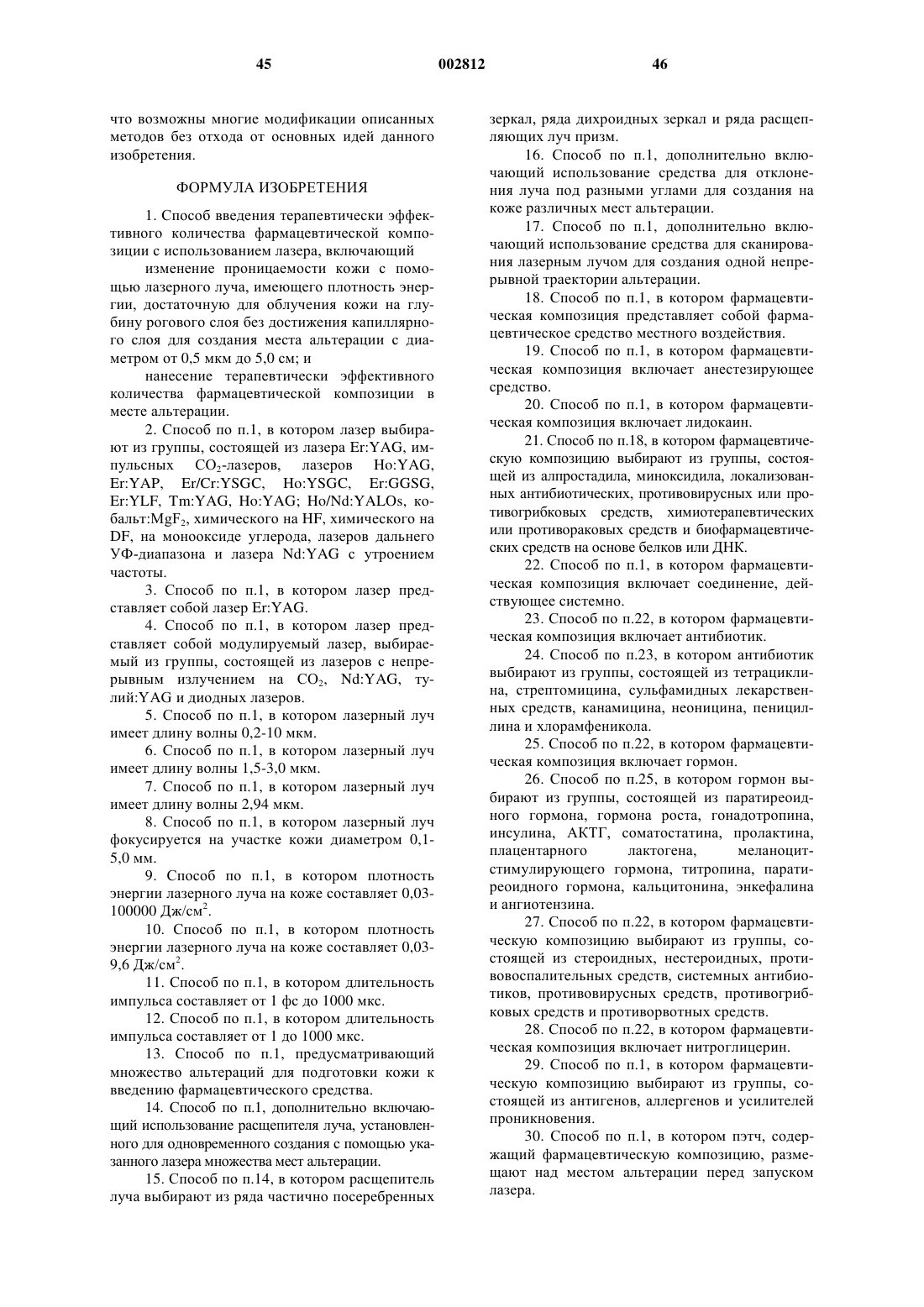 45 002812 46

что возможны многие модификации описанных методов без отхода от основных идей данного изобретения.

ФОРМУЛА ИЗОБРЕТЕНИЯ

1. Способ введения терапевтически эффективного количества фармацевтической композиции с использованием лазера, включающий

изменение проницаемости кожи с помощью лазерного луча, имеющего плотность энергии, достаточную для облучения кожи на глубину рогового слоя без достижения капиллярного слоя для создания места альтерации с диаметром от 0,5 мкм до 5,0 см; и

нанесение терапевтически эффективного количества фармацевтической композиции в месте альтерации.

2. Способ по п.1, в котором лазер выбирают из группы, состоящей из лазера Er:YAG, импульсных $CO_2$-лазеров, лазеров Ho:YAG, Er:YAP, Er/Cr:YSGC, Ho:YSGC, Er:GGSG, Er:YLF, Tm:YAG, Ho:YAG; Ho/Nd:YALOs, кобальт:$MgF_2$, химического на HF, химического на DF, на монооксиде углерода, лазеров дальнего УФ-диапазона и лазера Nd:YAG с утроением частоты.

3. Способ по п.1, в котором лазер представляет собой лазер Er:YAG.

4. Способ по п.1, в котором лазер представляет собой модулируемый лазер, выбираемый из группы, состоящей из лазеров с непрерывным излучением на $CO_2$, Nd:YAG, тулий:YAG и диодных лазеров.

5. Способ по п.1, в котором лазерный луч имеет длину волны 0,2-10 мкм.

6. Способ по п.1, в котором лазерный луч имеет длину волны 1,5-3,0 мкм.

7. Способ по п.1, в котором лазерный луч имеет длину волны 2,94 мкм.

8. Способ по п.1, в котором лазерный луч фокусируется на участке кожи диаметром 0,1-5,0 мм.

9. Способ по п.1, в котором плотность энергии лазерного луча на коже составляет 0,03-100000 Дж/см$^2$.

10. Способ по п.1, в котором плотность энергии лазерного луча на коже составляет 0,03-9,6 Дж/см$^2$.

11. Способ по п.1, в котором длительность импульса составляет от 1 фс до 1000 мкс.

12. Способ по п.1, в котором длительность импульса составляет от 1 до 1000 мкс.

13. Способ по п.1, предусматривающий множество альтераций для подготовки кожи к введению фармацевтического средства.

14. Способ по п.1, дополнительно включающий использование расщепителя луча, установленного для одновременного создания с помощью указанного лазера множества мест альтерации.

15. Способ по п.14, в котором расщепитель луча выбирают из ряда частично посеребренных зеркал, ряда дихроидных зеркал и ряда расщепляющих луч призм.

16. Способ по п.1, дополнительно включающий использование средства для отклонения луча под разными углами для создания на коже различных мест альтерации.

17. Способ по п.1, дополнительно включающий использование средства для сканирования лазерным лучом для создания одной непрерывной траектории альтерации.

18. Способ по п.1, в котором фармацевтическая композиция представляет собой фармацевтическое средство местного воздействия.

19. Способ по п.1, в котором фармацевтическая композиция включает анестезирующее средство.

20. Способ по п.1, в котором фармацевтическая композиция включает лидокаин.

21. Способ по п.18, в котором фармацевтическую композицию выбирают из группы, состоящей из алпростадила, миноксидила, локализованных антибиотических, противовирусных или противогрибковых средств, химиотерапевтических или противораковых средств и биофармацевтических средств на основе белков или ДНК.

22. Способ по п.1, в котором фармацевтическая композиция включает соединение, действующее системно.

23. Способ по п.22, в котором фармацевтическая композиция включает антибиотик.

24. Способ по п.23, в котором антибиотик выбирают из группы, состоящей из тетрациклина, стрептомицина, сульфамидных лекарственных средств, канамицина, неоницина, пенициллина и хлорамфеникола.

25. Способ по п.22, в котором фармацевтическая композиция включает гормон.

26. Способ по п.25, в котором гормон выбирают из группы, состоящей из паратиреоидного гормона, гормона роста, гонадотропина, инсулина, АКТГ, соматостатина, пролактина, плацентарного лактогена, меланоцитстимулирующего гормона, титропина, паратиреоидного гормона, кальцитонина, энкефалина и ангиотензина.

27. Способ по п.22, в котором фармацевтическую композицию выбирают из группы, состоящей из стероидных, нестероидных, противовоспалительных средств, системных антибиотиков, противовирусных средств, противогрибковых средств и противорвотных средств.

28. Способ по п.22, в котором фармацевтическая композиция включает нитроглицерин.

29. Способ по п.1, в котором фармацевтическую композицию выбирают из группы, состоящей из антигенов, аллергенов и усилителей проникновения.

30. Способ по п.1, в котором пэтч, содержащий фармацевтическую композицию, размещают над местом альтерации перед запуском лазера.